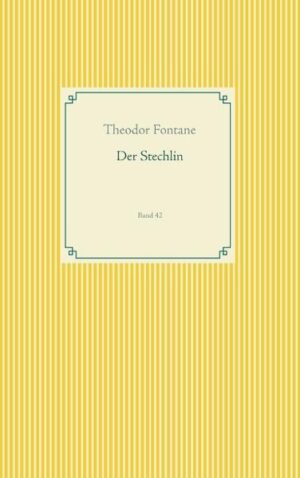 Theodor Fontane

Der Stechlin

Band 42